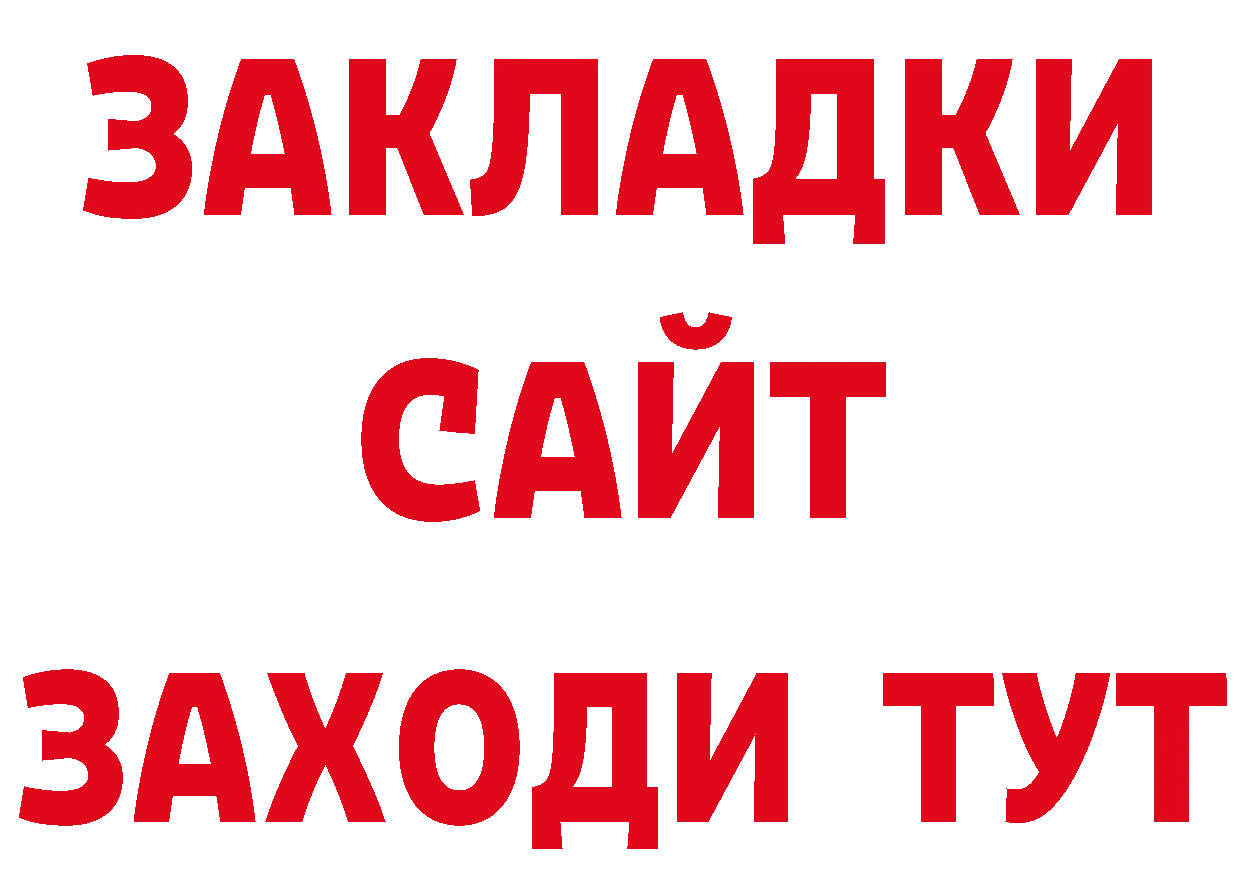 ЗАКЛАДКИ
САЙТ
ЗАХОДИ ТУТ